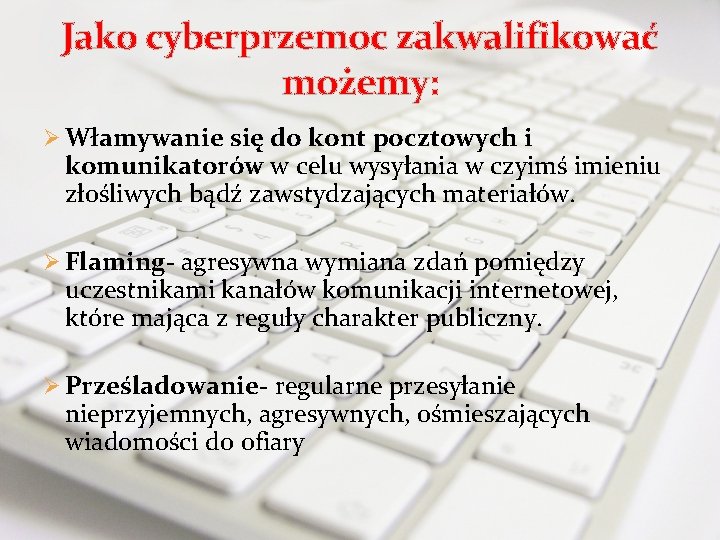 Jako cyberprzemoc zakwalifikować możemy:

➢ Włamywanie się do kont pocztowych i komunikatorów w celu wysyłania w czyimś imieniu złośliwych bądź zawstydzających materiałów.

➢ Flaming- agresywna wymiana zdań pomiędzy uczestnikami kanałów komunikacji internetowej, które mająca z reguły charakter publiczny.

➢ Prześladowanie- regularne przesyłanie nieprzyjemnych, agresywnych, ośmieszających wiadomości do ofiary